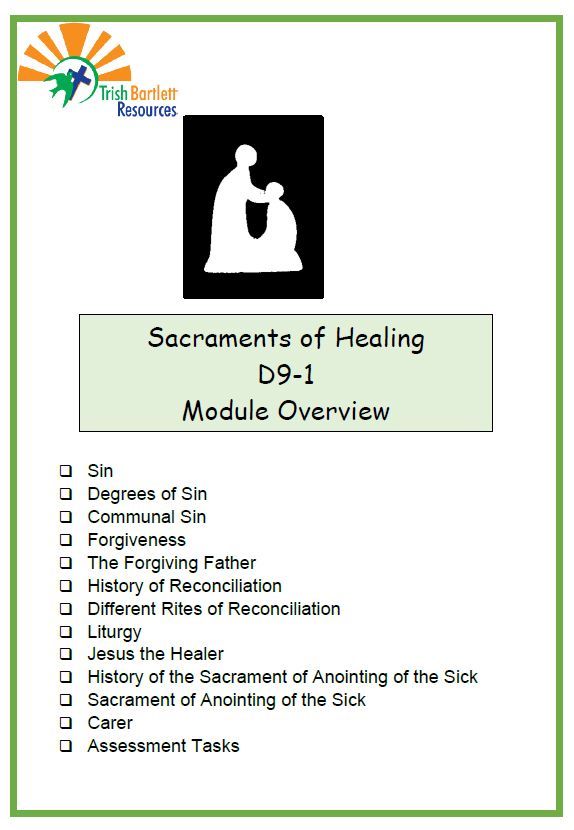 Trish Bartlett Resources

Sacraments of Healing
D9-1
Module Overview

❑ Sin
❑ Degrees of Sin
❑ Communal Sin
❑ Forgiveness
❑ The Forgiving Father
❑ History of Reconciliation
❑ Different Rites of Reconciliation
❑ Liturgy
❑ Jesus the Healer
❑ History of the Sacrament of Anointing of the Sick
❑ Sacrament of Anointing of the Sick
❑ Carer
❑ Assessment Tasks